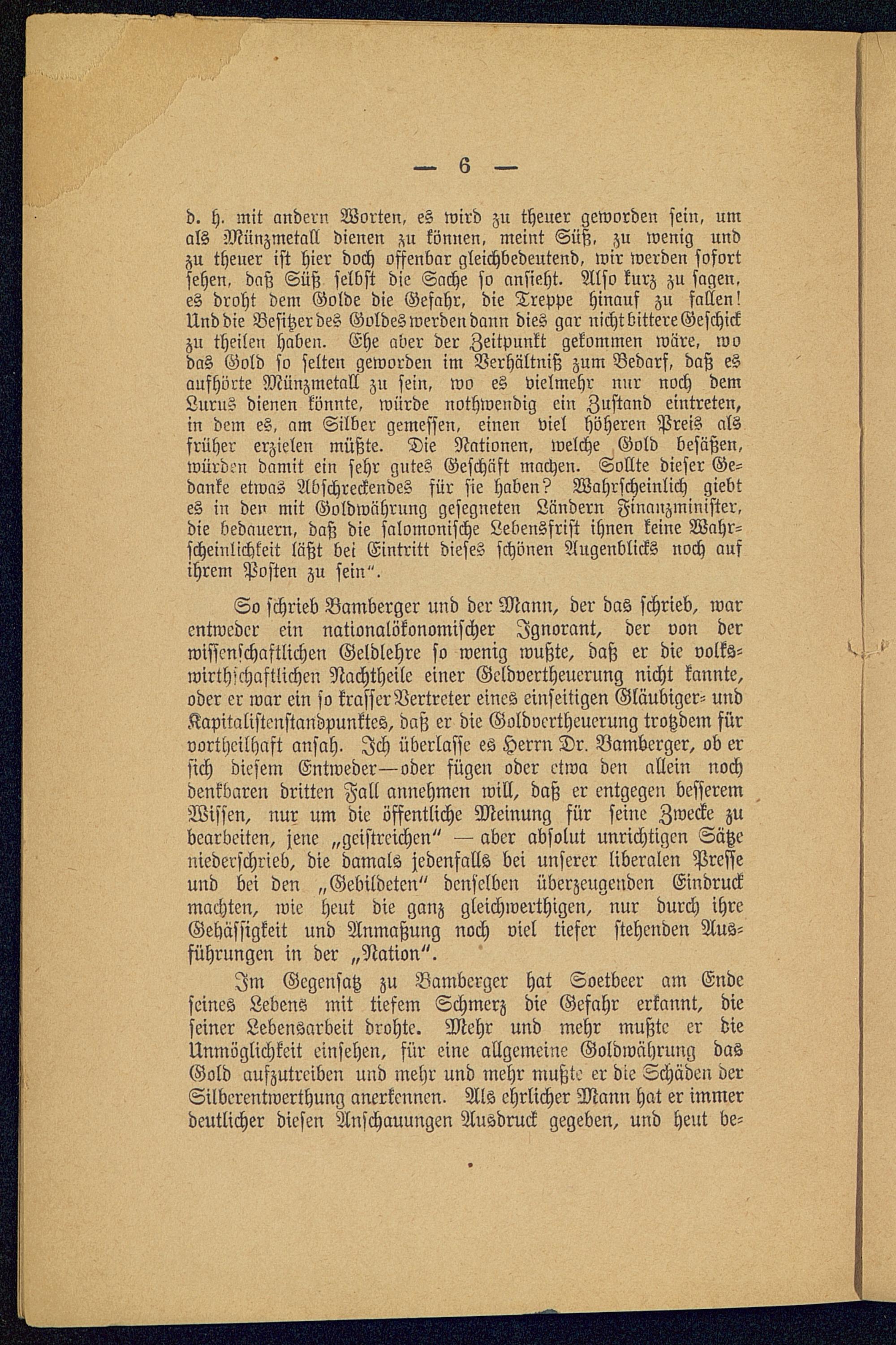 — 6 —

d. h. mit andern Worten, es wird zu theuer geworden sein, um als Münzmetall dienen zu können, meint Süß, zu wenig und zu theuer ist hier doch offenbar gleichbedeutend, wir werden sofort sehen, daß Süß selbst die Sache so ansieht. Also kurz zu sagen, es droht dem Golde die Gefahr, die Treppe hinauf zu fallen! Und die Besitzer des Goldes werden dann dies gar nicht bittere Geschick zu theilen haben. Ehe aber der Zeitpunkt gekommen wäre, wo das Gold so selten geworden im Verhältniß zum Bedarf, daß es aufhörte Münzmetall zu sein, wo es vielmehr nur noch dem Luxus dienen könnte, würde nothwendig ein Zustand eintreten, in dem es, am Silber gemessen, einen viel höheren Preis als früher erzielen müßte. Die Nationen, welche Gold besäßen, würden damit ein sehr gutes Geschäft machen. Sollte dieser Gedanke etwas Abschreckendes für sie haben? Wahrscheinlich giebt es in den mit Goldwährung gesegneten Ländern Finanzminister, die bedauern, daß die salomonische Lebensfrist ihnen keine Wahrscheinlichkeit läßt bei Eintritt dieses schönen Augenblicks noch auf ihrem Posten zu sein".

So schrieb Bamberger und der Mann, der das schrieb, war entweder ein nationalökonomischer Ignorant, der von der wissenschaftlichen Geldlehre so wenig wußte, daß er die volkswirthschaftlichen Nachtheile einer Geldvertheuerung nicht kannte, oder er war ein so krasser Vertreter eines einseitigen Gläubiger- und Kapitalistenstandpunktes, daß er die Goldvertheuerung trotzdem für vortheilhaft ansah. Ich überlasse es Herrn Dr. Bamberger, ob er sich diesem Entweder—oder fügen oder etwa den allein noch denkbaren dritten Fall annehmen will, daß er entgegen besserem Wissen, nur um die öffentliche Meinung für seine Zwecke zu bearbeiten, jene „geistreichen" — aber absolut unrichtigen Sätze niederschrieb, die damals jedenfalls bei unserer liberalen Presse und bei den „Gebildeten" denselben überzeugenden Eindruck machten, wie heut die ganz gleichwerthigen, nur durch ihre Gehässigkeit und Anmaßung noch viel tiefer stehenden Ausführungen in der „Nation".

Im Gegensatz zu Bamberger hat Soetbeer am Ende seines Lebens mit tiefem Schmerz die Gefahr erkannt, die seiner Lebensarbeit drohte. Mehr und mehr mußte er die Unmöglichkeit einsehen, für eine allgemeine Goldwährung das Gold aufzutreiben und mehr und mehr mußte er die Schäden der Silberentwerthung anerkennen. Als ehrlicher Mann hat er immer deutlicher diesen Anschauungen Ausdruck gegeben, und heut be-